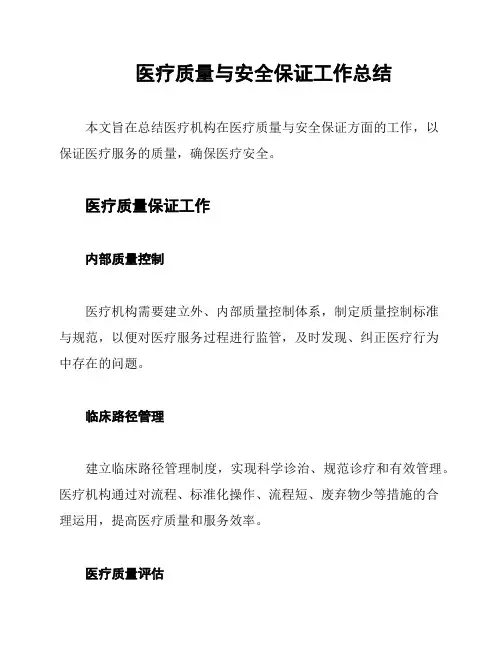 医疗质量与安全保证工作总结

本文旨在总结医疗机构在医疗质量与安全保证方面的工作，以保证医疗服务的质量，确保医疗安全。

医疗质量保证工作

内部质量控制

医疗机构需要建立外、内部质量控制体系，制定质量控制标准与规范，以便对医疗服务过程进行监管，及时发现、纠正医疗行为中存在的问题。

临床路径管理

建立临床路径管理制度，实现科学诊治、规范诊疗和有效管理。医疗机构通过对流程、标准化操作、流程短、废弃物少等措施的合理运用，提高医疗质量和服务效率。

医疗质量评估